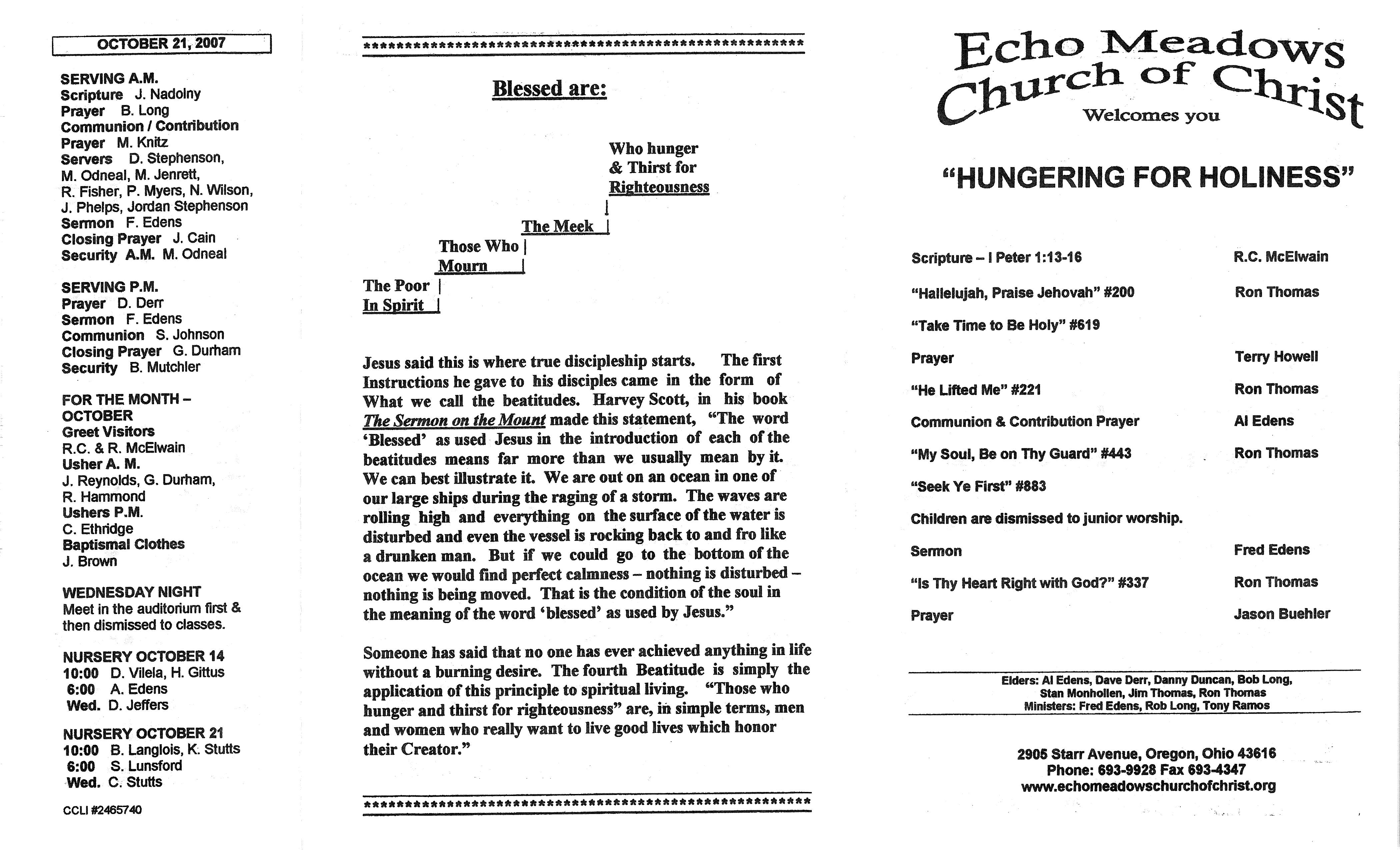 OCTOBER 21, 2007

SERVING A.M.
Scripture J. Nadolny
Prayer B. Long
Communion / Contribution
Prayer M. Knitz
Servers D. Stephenson, M. Odneal, M. Jenrett, R. Fisher, P. Myers, N. Wilson, J. Phelps, Jordan Stephenson
Sermon F. Edens
Closing Prayer J. Cain
Security A.M. M. Odneal

SERVING P.M.
Prayer D. Derr
Sermon F. Edens
Communion S. Johnson
Closing Prayer G. Durham
Security B. Mutchler

FOR THE MONTH – OCTOBER
Greet Visitors
R.C. & R. McElwain
Usher A. M.
J. Reynolds, G. Durham, R. Hammond
Ushers P.M.
C. Ethridge
Baptismal Clothes
J. Brown

WEDNESDAY NIGHT
Meet in the auditorium first & then dismissed to classes.

NURSERY OCTOBER 14
10:00 D. Vilela, H. Gittus
6:00 A. Edens
Wed. D. Jeffers

NURSERY OCTOBER 21
10:00 B. Langlois, K. Stutts
6:00 S. Lunsford
Wed. C. Stutts

CCLI #2465740

************************************************************

Blessed are:

Who hunger
& Thirst for
Righteousness

The Meek

Those Who
Mourn

The Poor
In Spirit

Jesus said this is where true discipleship starts. The first Instructions he gave to his disciples came in the form of What we call the beatitudes. Harvey Scott, in his book The Sermon on the Mount made this statement, "The word 'Blessed' as used Jesus in the introduction of each of the beatitudes means far more than we usually mean by it. We can best illustrate it. We are out on an ocean in one of our large ships during the raging of a storm. The waves are rolling high and everything on the surface of the water is disturbed and even the vessel is rocking back to and fro like a drunken man. But if we could go to the bottom of the ocean we would find perfect calmness – nothing is disturbed – nothing is being moved. That is the condition of the soul in the meaning of the word 'blessed' as used by Jesus."

Someone has said that no one has ever achieved anything in life without a burning desire. The fourth Beatitude is simply the application of this principle to spiritual living. "Those who hunger and thirst for righteousness" are, in simple terms, men and women who really want to live good lives which honor their Creator."

************************************************************

Echo Meadows
Church of Christ
Welcomes you

"HUNGERING FOR HOLINESS"

Scripture – I Peter 1:13-16 R.C. McElwain
"Hallelujah, Praise Jehovah" #200 Ron Thomas
"Take Time to Be Holy" #619
Prayer Terry Howell
"He Lifted Me" #221 Ron Thomas
Communion & Contribution Prayer Al Edens
"My Soul, Be on Thy Guard" #443 Ron Thomas
"Seek Ye First" #883
Children are dismissed to junior worship.
Sermon Fred Edens
"Is Thy Heart Right with God?" #337 Ron Thomas
Prayer Jason Buehler

Elders: Al Edens, Dave Derr, Danny Duncan, Bob Long, Stan Monhollen, Jim Thomas, Ron Thomas
Ministers: Fred Edens, Rob Long, Tony Ramos

2905 Starr Avenue, Oregon, Ohio 43616
Phone: 693-9928 Fax 693-4347
www.echomeadowschurchofchrist.org